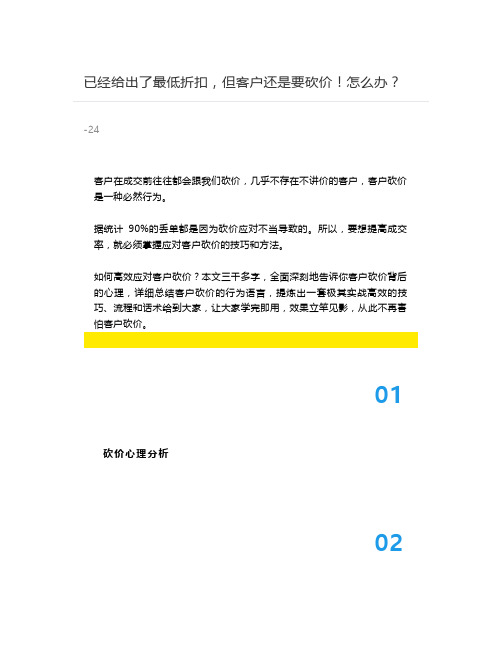 已经给出了最低折扣，但客户还是要砍价！怎么办？

-24

客户在成交前往往都会跟我们砍价，几乎不存在不讲价的客户，客户砍价是一种必然行为。

据统计 90%的丢单都是因为砍价应对不当导致的。所以，要想提高成交率，就必须掌握应对客户砍价的技巧和方法。

如何高效应对客户砍价？本文三千多字，全面深刻地告诉你客户砍价背后的心理，详细总结客户砍价的行为语言，提炼出一套极其实战高效的技巧、流程和话术给到大家，让大家学完即用，效果立竿见影，从此不再害怕客户砍价。

01

砍价心理分析

02